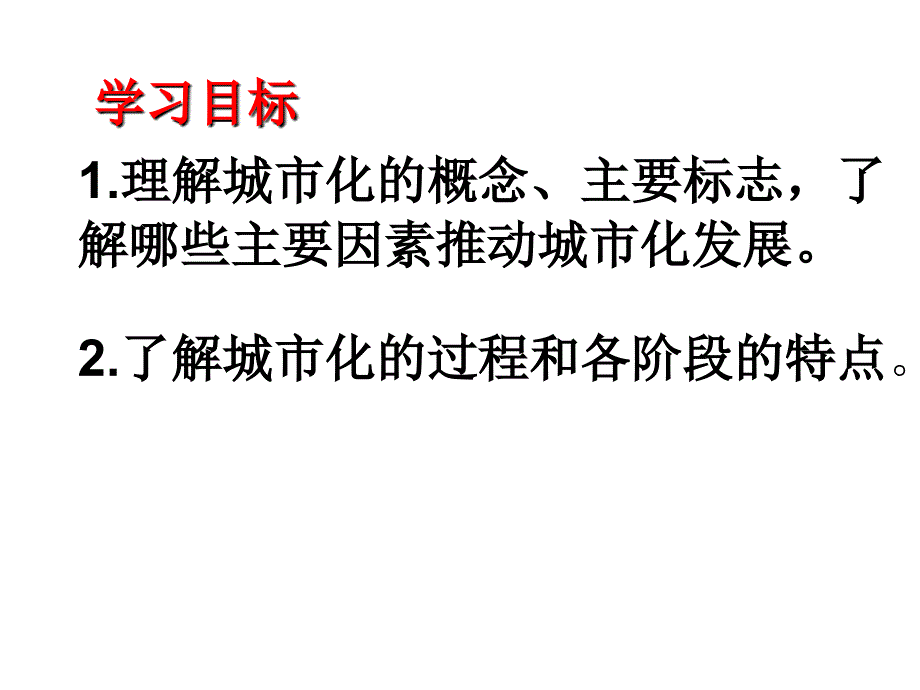 学习目标

1.理解城市化的概念、主要标志，了解哪些主要因素推动城市化发展。

2.了解城市化的过程和各阶段的特点。